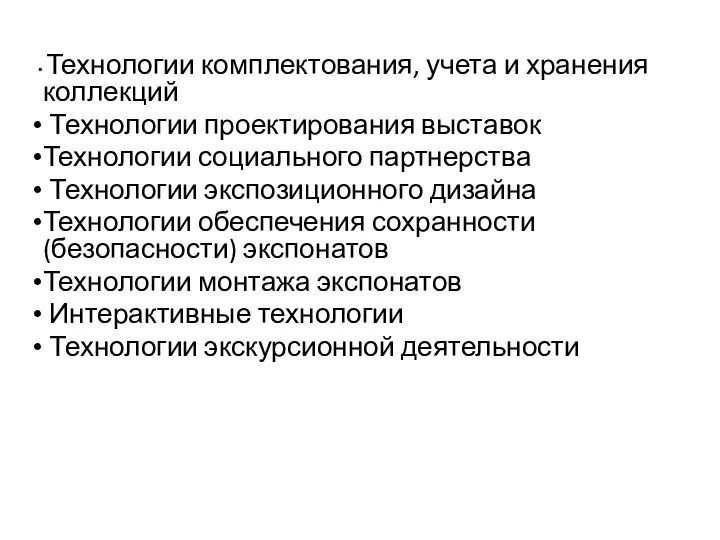 • Технологии комплектования, учета и хранения коллекций
• Технологии проектирования выставок
• Технологии социального партнерства
• Технологии экспозиционного дизайна
• Технологии обеспечения сохранности (безопасности) экспонатов
• Технологии монтажа экспонатов
• Интерактивные технологии
• Технологии экскурсионной деятельности